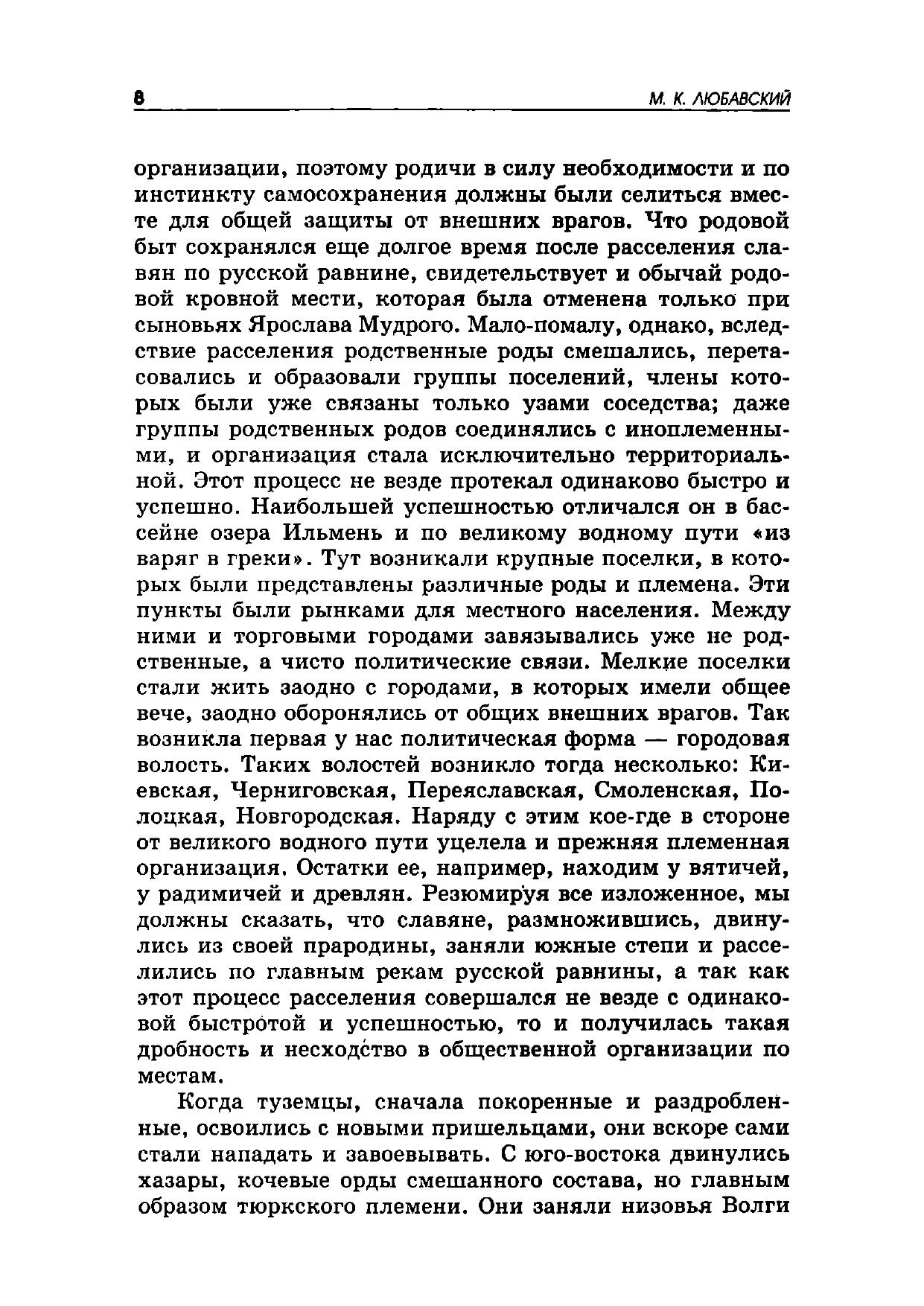 8 М. К. ЛЮБАВСКИЙ

организации, поэтому родичи в силу необходимости и по инстинкту самосохранения должны были селиться вместе для общей защиты от внешних врагов. Что родовой быт сохранялся еще долгое время после расселения славян по русской равнине, свидетельствует и обычай родовой кровной мести, которая была отменена только при сыновьях Ярослава Мудрого. Мало-помалу, однако, вследствие расселения родственные роды смешались, перетасовались и образовали группы поселений, члены которых были уже связаны только узами соседства; даже группы родственных родов соединялись с иноплеменными, и организация стала исключительно территориальной. Этот процесс не везде протекал одинаково быстро и успешно. Наибольшей успешностью отличался он в бассейне озера Ильмень и по великому водному пути «из варяг в греки». Тут возникали крупные поселки, в которых были представлены различные роды и племена. Эти пункты были рынками для местного населения. Между ними и торговыми городами завязывались уже не родственные, а чисто политические связи. Мелкие поселки стали жить заодно с городами, в которых имели общее вече, заодно оборонялись от общих внешних врагов. Так возникла первая у нас политическая форма — городовая волость. Таких волостей возникло тогда несколько: Киевская, Черниговская, Переяславская, Смоленская, Полоцкая, Новгородская. Наряду с этим кое-где в стороне от великого водного пути уцелела и прежняя племенная организация. Остатки ее, например, находим у вятичей, у радимичей и древлян. Резюмируя все изложенное, мы должны сказать, что славяне, размножившись, двинулись из своей прародины, заняли южные степи и расселились по главным рекам русской равнины, а так как этот процесс расселения совершался не везде с одинаковой быстротой и успешностью, то и получилась такая дробность и несходство в общественной организации по местам.

Когда туземцы, сначала покоренные и раздробленные, освоились с новыми пришельцами, они вскоре сами стали нападать и завоевывать. С юго-востока двинулись хазары, кочевые орды смешанного состава, но главным образом тюркского племени. Они заняли низовья Волги